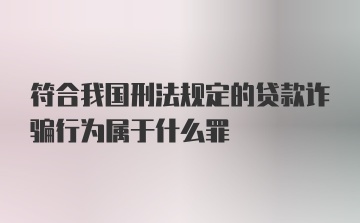 符合我国刑法规定的贷款诈骗行为属于什么罪